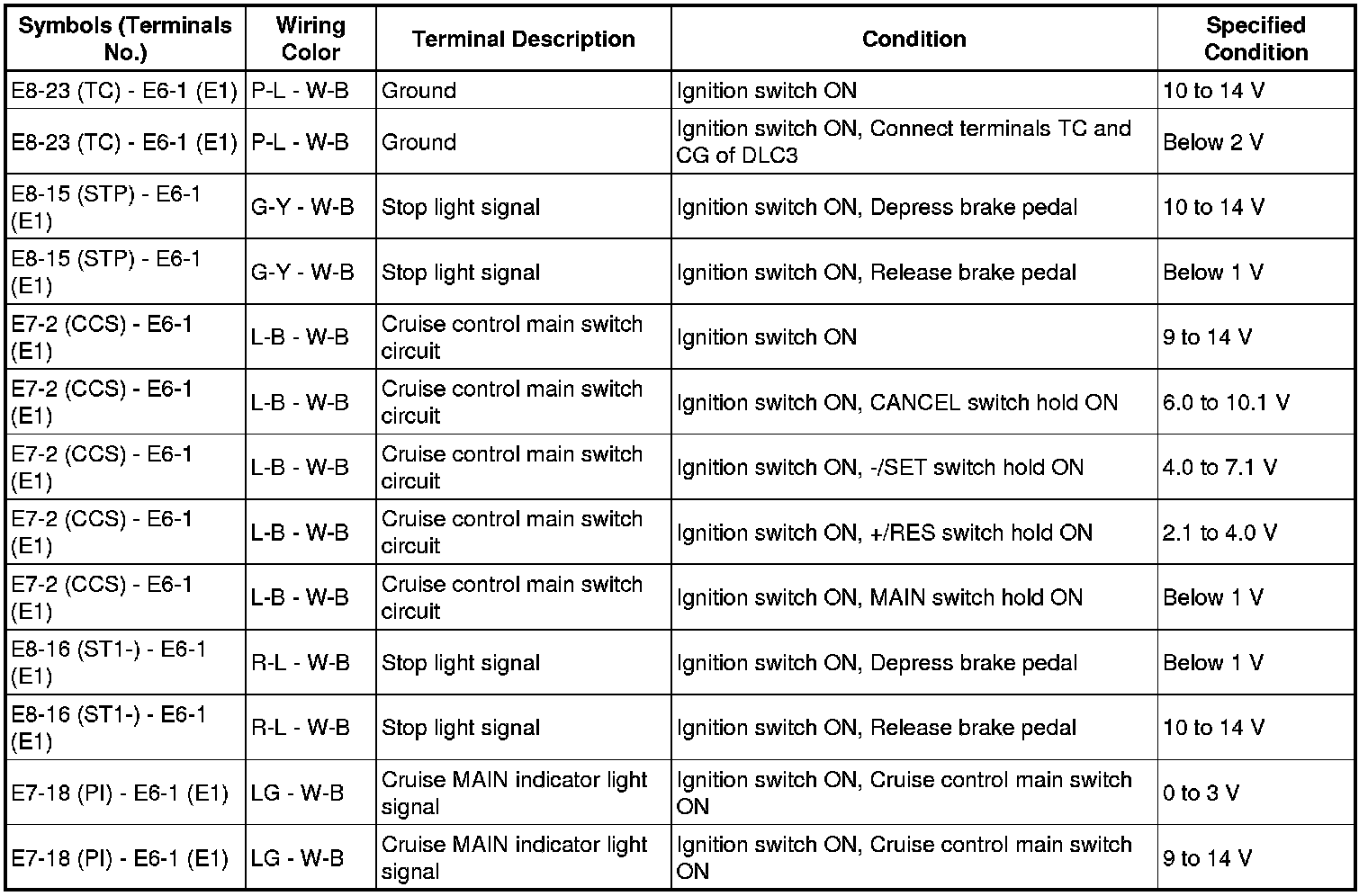 | Symbols (Terminals No.) | Wiring Color | Terminal Description | Condition | Specified Condition |
|---|---|---|---|---|
| E8-23 (TC) - E6-1 (E1) | P-L - W-B | Ground | Ignition switch ON | 10 to 14 V |
| E8-23 (TC) - E6-1 (E1) | P-L - W-B | Ground | Ignition switch ON, Connect terminals TC and CG of DLC3 | Below 2 V |
| E8-15 (STP) - E6-1 (E1) | G-Y - W-B | Stop light signal | Ignition switch ON, Depress brake pedal | 10 to 14 V |
| E8-15 (STP) - E6-1 (E1) | G-Y - W-B | Stop light signal | Ignition switch ON, Release brake pedal | Below 1 V |
| E7-2 (CCS) - E6-1 (E1) | L-B - W-B | Cruise control main switch circuit | Ignition switch ON | 9 to 14 V |
| E7-2 (CCS) - E6-1 (E1) | L-B - W-B | Cruise control main switch circuit | Ignition switch ON, CANCEL switch hold ON | 6.0 to 10.1 V |
| E7-2 (CCS) - E6-1 (E1) | L-B - W-B | Cruise control main switch circuit | Ignition switch ON, -/SET switch hold ON | 4.0 to 7.1 V |
| E7-2 (CCS) - E6-1 (E1) | L-B - W-B | Cruise control main switch circuit | Ignition switch ON, +/RES switch hold ON | 2.1 to 4.0 V |
| E7-2 (CCS) - E6-1 (E1) | L-B - W-B | Cruise control main switch circuit | Ignition switch ON, MAIN switch hold ON | Below 1 V |
| E8-16 (ST1-) - E6-1 (E1) | R-L - W-B | Stop light signal | Ignition switch ON, Depress brake pedal | Below 1 V |
| E8-16 (ST1-) - E6-1 (E1) | R-L - W-B | Stop light signal | Ignition switch ON, Release brake pedal | 10 to 14 V |
| E7-18 (PI) - E6-1 (E1) | LG - W-B | Cruise MAIN indicator light signal | Ignition switch ON, Cruise control main switch ON | 0 to 3 V |
| E7-18 (PI) - E6-1 (E1) | LG - W-B | Cruise MAIN indicator light signal | Ignition switch ON, Cruise control main switch ON | 9 to 14 V |